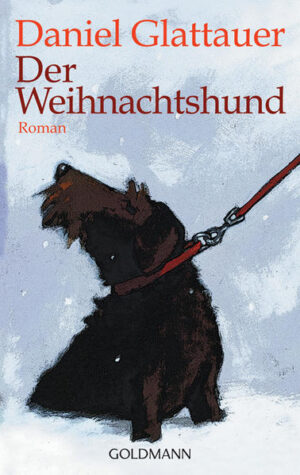 Daniel Glattauer
Der Weihnachtshund
Roman

GOLDMANN